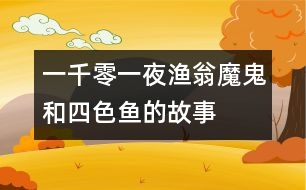 一千零一夜渔翁魔鬼和四色鱼的故事